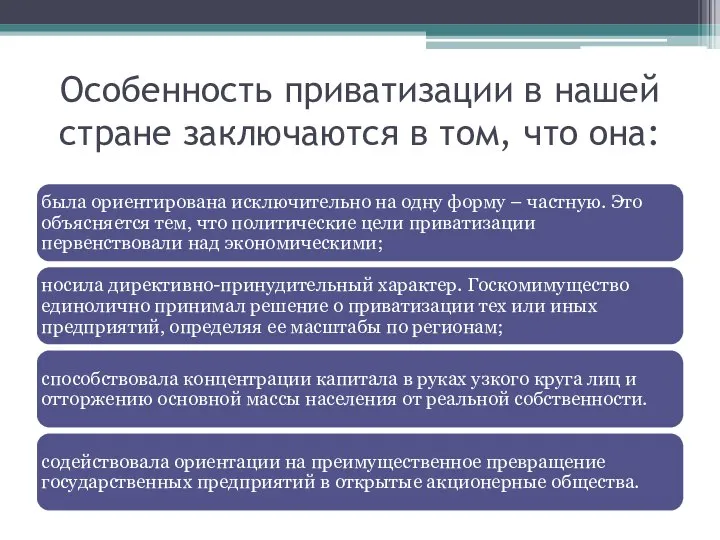 Особенность приватизации в нашей стране заключаются в том, что она:

была ориентирована исключительно на одну форму – частную. Это объясняется тем, что политические цели приватизации первенствовали над экономическими;

носила директивно-принудительный характер. Госкомимущество единолично принимал решение о приватизации тех или иных предприятий, определяя ее масштабы по регионам;

способствовала концентрации капитала в руках узкого круга лиц и отторжению основной массы населения от реальной собственности.

содействовала ориентации на преимущественное превращение государственных предприятий в открытые акционерные общества.